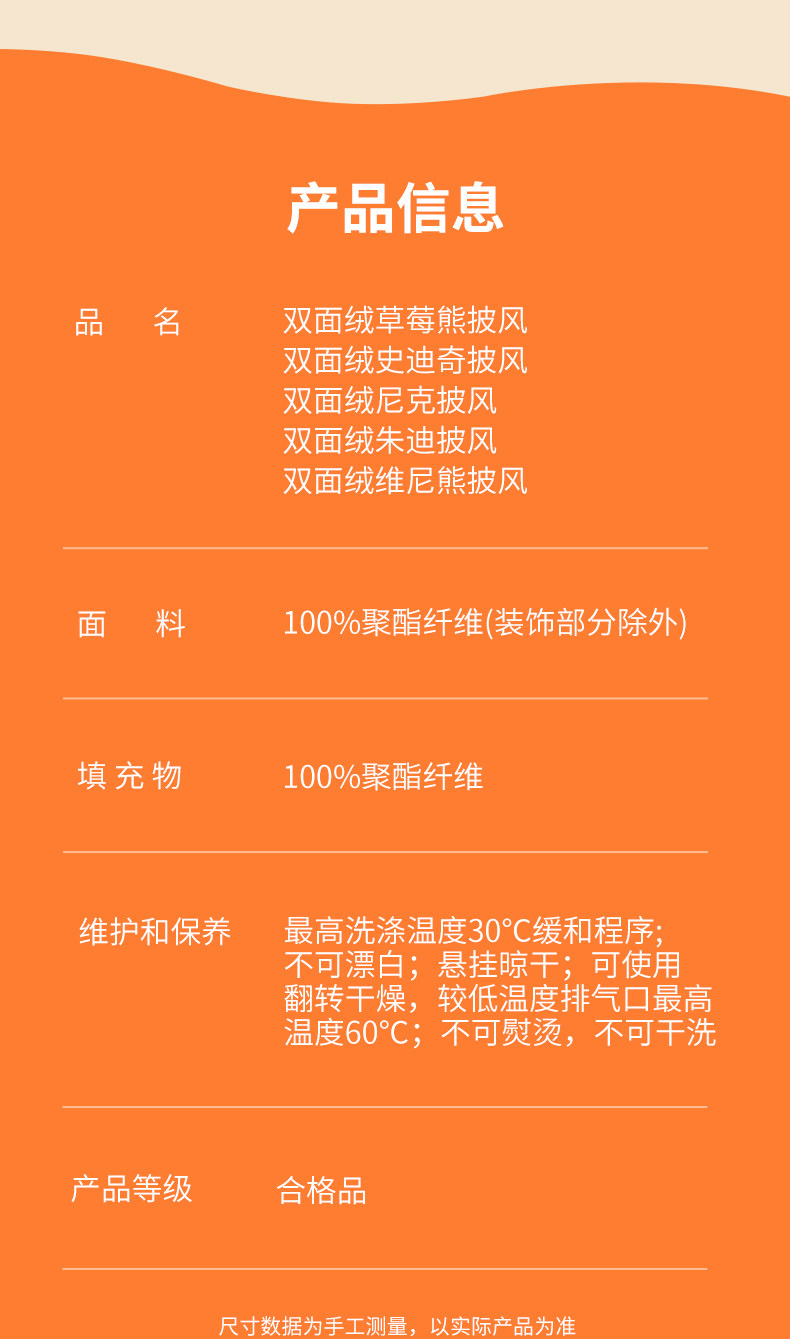 产品信息

品　名　双面绒草莓熊披风
双面绒史迪奇披风
双面绒尼克披风
双面绒朱迪披风
双面绒维尼熊披风

面　料　100%聚酯纤维(装饰部分除外)

填充物　100%聚酯纤维

维护和保养　最高洗涤温度30°C缓和程序;不可漂白；悬挂晾干；可使用翻转干燥，较低温度排气口最高温度60°C；不可熨烫，不可干洗

产品等级　合格品

尺寸数据为手工测量，以实际产品为准